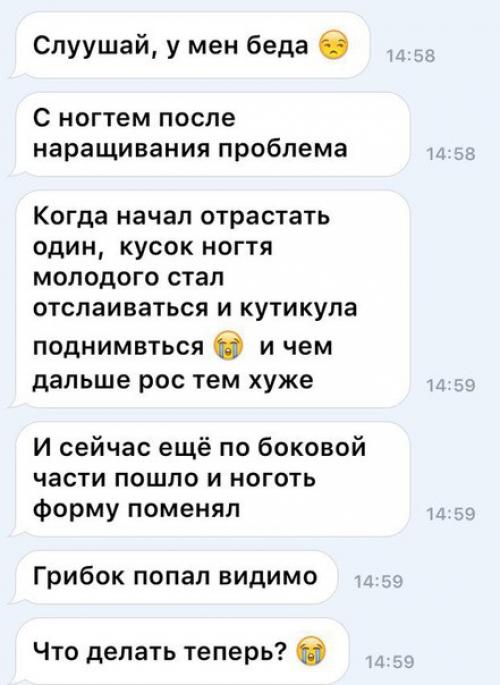 Слуушай, у мен беда 😒 14:58

С ногтем после наращивания проблема 14:58

Когда начал отрастать один, кусок ногтя молодого стал отслаиваться и кутикула поднимвться 😭 и чем дальше рос тем хуже 14:59

И сейчас ещё по боковой части пошло и ноготь форму поменял 14:59

Грибок попал видимо 14:59

Что делать теперь? 😭 14:59